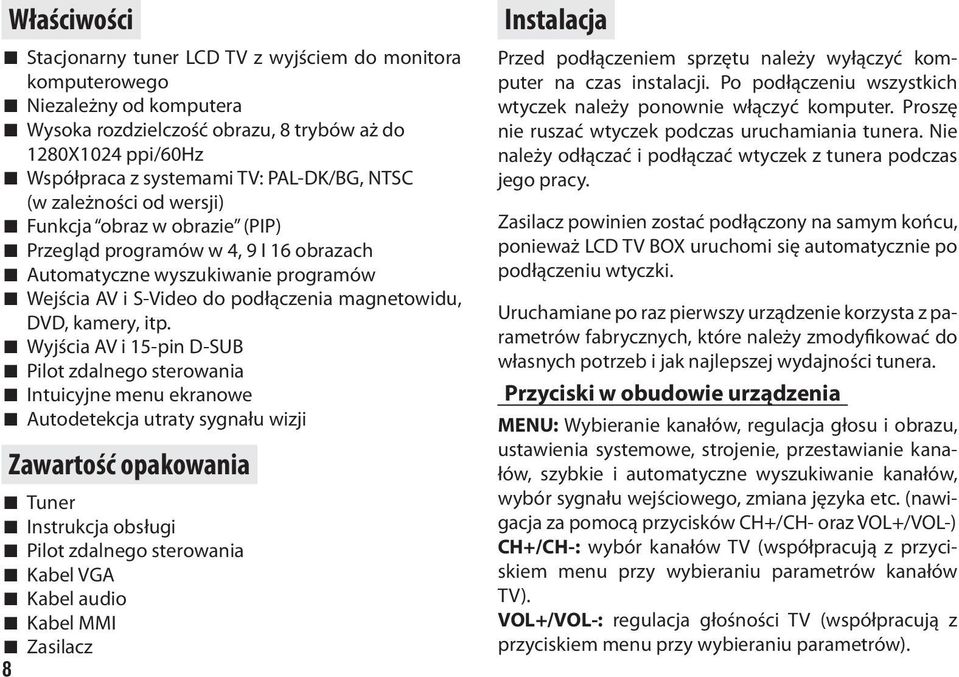 Właściwości

■ Stacjonarny tuner LCD TV z wyjściem do monitora komputerowego
■ Niezależny od komputera
■ Wysoka rozdzielczość obrazu, 8 trybów aż do 1280X1024 ppi/60Hz
■ Współpraca z systemami TV: PAL-DK/BG, NTSC (w zależności od wersji)
■ Funkcja "obraz w obrazie" (PIP)
■ Przegląd programów w 4, 9 I 16 obrazach
■ Automatyczne wyszukiwanie programów
■ Wejścia AV i S-Video do podłączenia magnetowidu, DVD, kamery, itp.
■ Wyjścia AV i 15-pin D-SUB
■ Pilot zdalnego sterowania
■ Intuicyjne menu ekranowe
■ Autodetekcja utraty sygnału wizji

Zawartość opakowania

■ Tuner
■ Instrukcja obsługi
■ Pilot zdalnego sterowania
■ Kabel VGA
■ Kabel audio
■ Kabel MMI
■ Zasilacz

8

Instalacja

Przed podłączeniem sprzętu należy wyłączyć komputer na czas instalacji. Po podłączeniu wszystkich wtyczek należy ponownie włączyć komputer. Proszę nie ruszać wtyczek podczas uruchamiania tunera. Nie należy odłączać i podłączać wtyczek z tunera podczas jego pracy.

Zasilacz powinien zostać podłączony na samym końcu, ponieważ LCD TV BOX uruchomi się automatycznie po podłączeniu wtyczki.

Uruchamiane po raz pierwszy urządzenie korzysta z parametrów fabrycznych, które należy zmodyfikować do własnych potrzeb i jak najlepszej wydajności tunera.

Przyciski w obudowie urządzenia

MENU: Wybieranie kanałów, regulacja głosu i obrazu, ustawienia systemowe, strojenie, przestawianie kanałów, szybkie i automatyczne wyszukiwanie kanałów, wybór sygnału wejściowego, zmiana języka etc. (nawigacja za pomocą przycisków CH+/CH- oraz VOL+/VOL-)
CH+/CH-: wybór kanałów TV (współpracują z przyciskiem menu przy wybieraniu parametrów kanałów TV).
VOL+/VOL-: regulacja głośności TV (współpracują z przyciskiem menu przy wybieraniu parametrów).